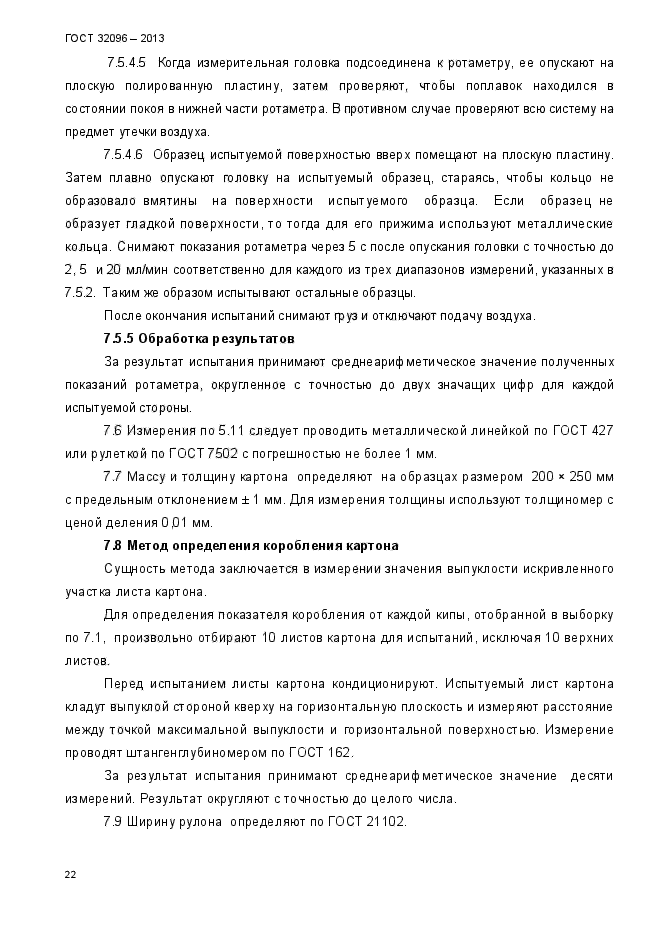 ГОСТ 32096 – 2013

7.5.4.5 Когда измерительная головка подсоединена к ротаметру, ее опускают на плоскую полированную пластину, затем проверяют, чтобы поплавок находился в состоянии покоя в нижней части ротаметра. В противном случае проверяют всю систему на предмет утечки воздуха.

7.5.4.6 Образец испытуемой поверхностью вверх помещают на плоскую пластину. Затем плавно опускают головку на испытуемый образец, стараясь, чтобы кольцо не образовало вмятины на поверхности испытуемого образца. Если образец не образует гладкой поверхности, то тогда для его прижима используют металлические кольца. Снимают показания ротаметра через 5 с после опускания головки с точностью до 2, 5 и 20 мл/мин соответственно для каждого из трех диапазонов измерений, указанных в 7.5.2. Таким же образом испытывают остальные образцы.

После окончания испытаний снимают груз и отключают подачу воздуха.

7.5.5 Обработка результатов

За результат испытания принимают среднеарифметическое значение полученных показаний ротаметра, округленное с точностью до двух значащих цифр для каждой испытуемой стороны.

7.6 Измерения по 5.11 следует проводить металлической линейкой по ГОСТ 427 или рулеткой по ГОСТ 7502 с погрешностью не более 1 мм.

7.7 Массу и толщину картона определяют на образцах размером 200 × 250 мм с предельным отклонением ± 1 мм. Для измерения толщины используют толщиномер с ценой деления 0,01 мм.

7.8 Метод определения коробления картона

Сущность метода заключается в измерении значения выпуклости искривленного участка листа картона.

Для определения показателя коробления от каждой кипы, отобранной в выборку по 7.1, произвольно отбирают 10 листов картона для испытаний, исключая 10 верхних листов.

Перед испытанием листы картона кондиционируют. Испытуемый лист картона кладут выпуклой стороной кверху на горизонтальную плоскость и измеряют расстояние между точкой максимальной выпуклости и горизонтальной поверхностью. Измерение проводят штангенглубиномером по ГОСТ 162.

За результат испытания принимают среднеарифметическое значение десяти измерений. Результат округляют с точностью до целого числа.

7.9 Ширину рулона определяют по ГОСТ 21102.

22